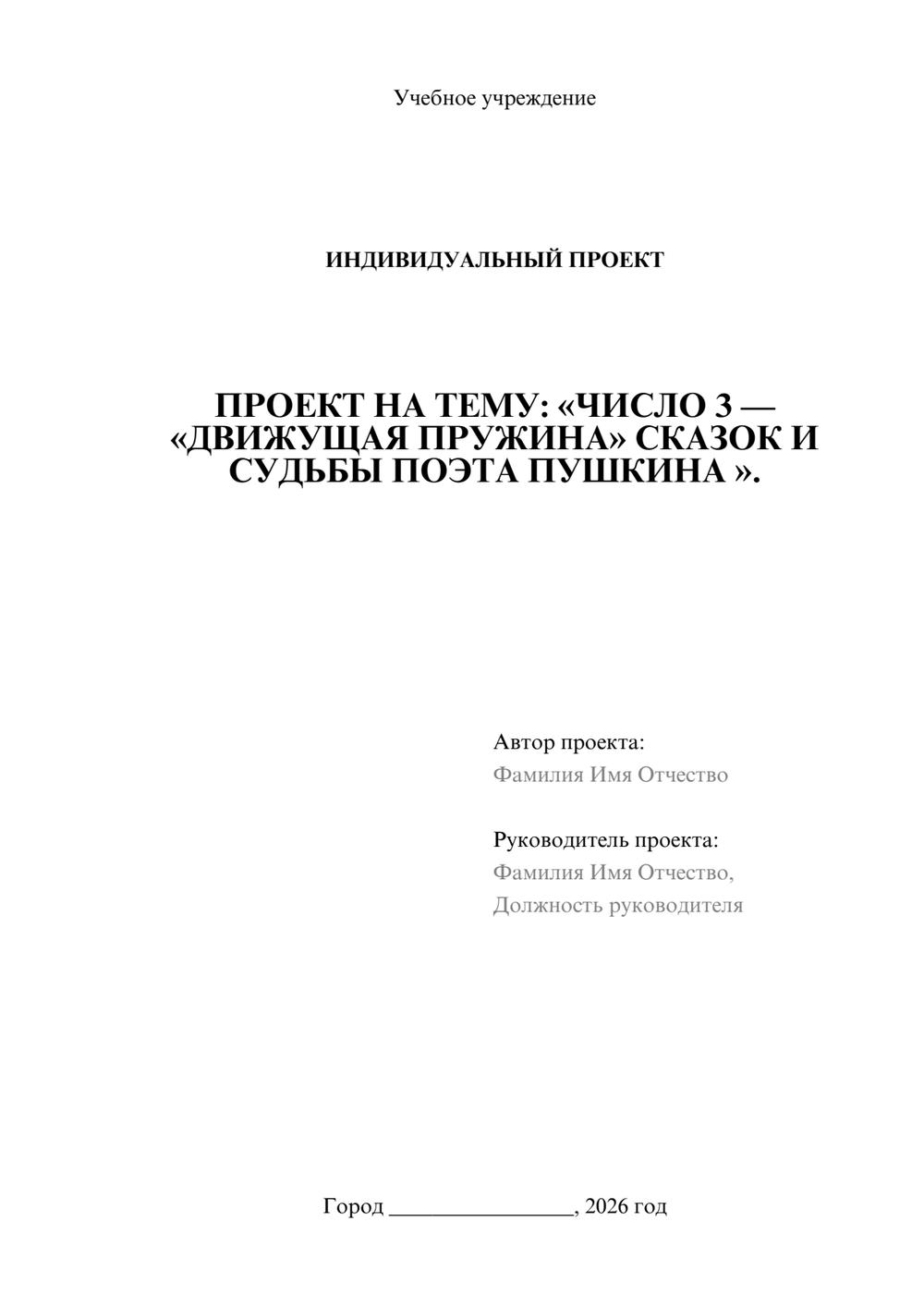 Учебное учреждение

ИНДИВИДУАЛЬНЫЙ ПРОЕКТ

ПРОЕКТ НА ТЕМУ: «ЧИСЛО 3 — «ДВИЖУЩАЯ ПРУЖИНА» СКАЗОК И СУДЬБЫ ПОЭТА ПУШКИНА ».

Автор проекта:
Фамилия Имя Отчество

Руководитель проекта:
Фамилия Имя Отчество,
Должность руководителя

Город ________________, 2026 год